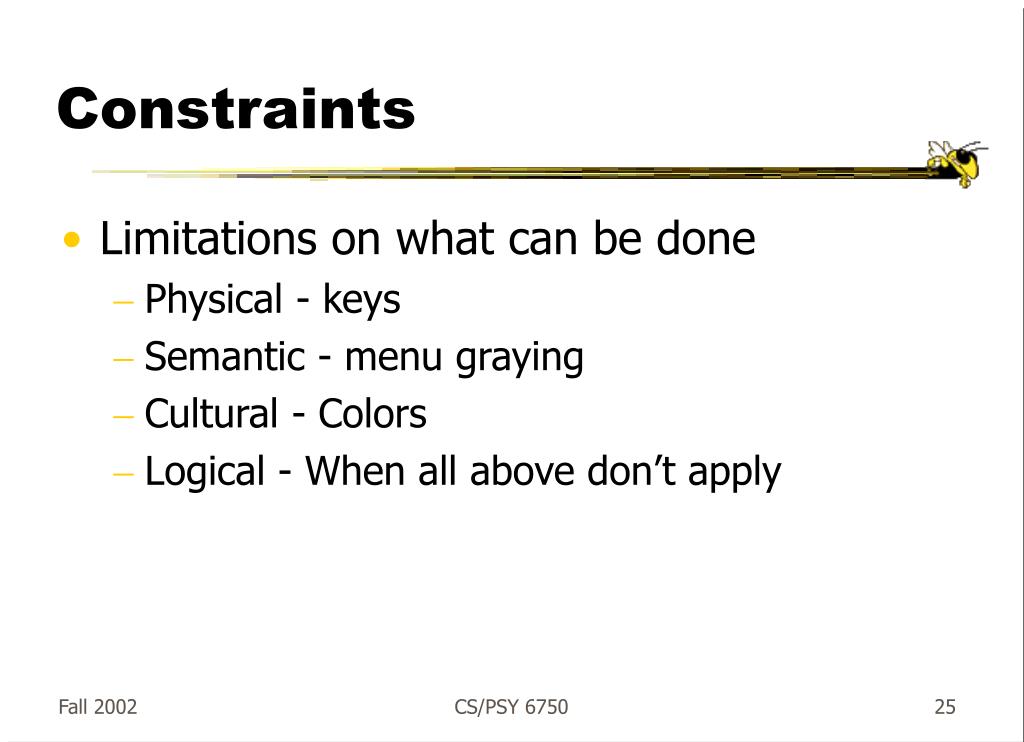 Constraints

• Limitations on what can be done
– Physical - keys
– Semantic - menu graying
– Cultural - Colors
– Logical - When all above don’t apply

Fall 2002

CS/PSY 6750

25